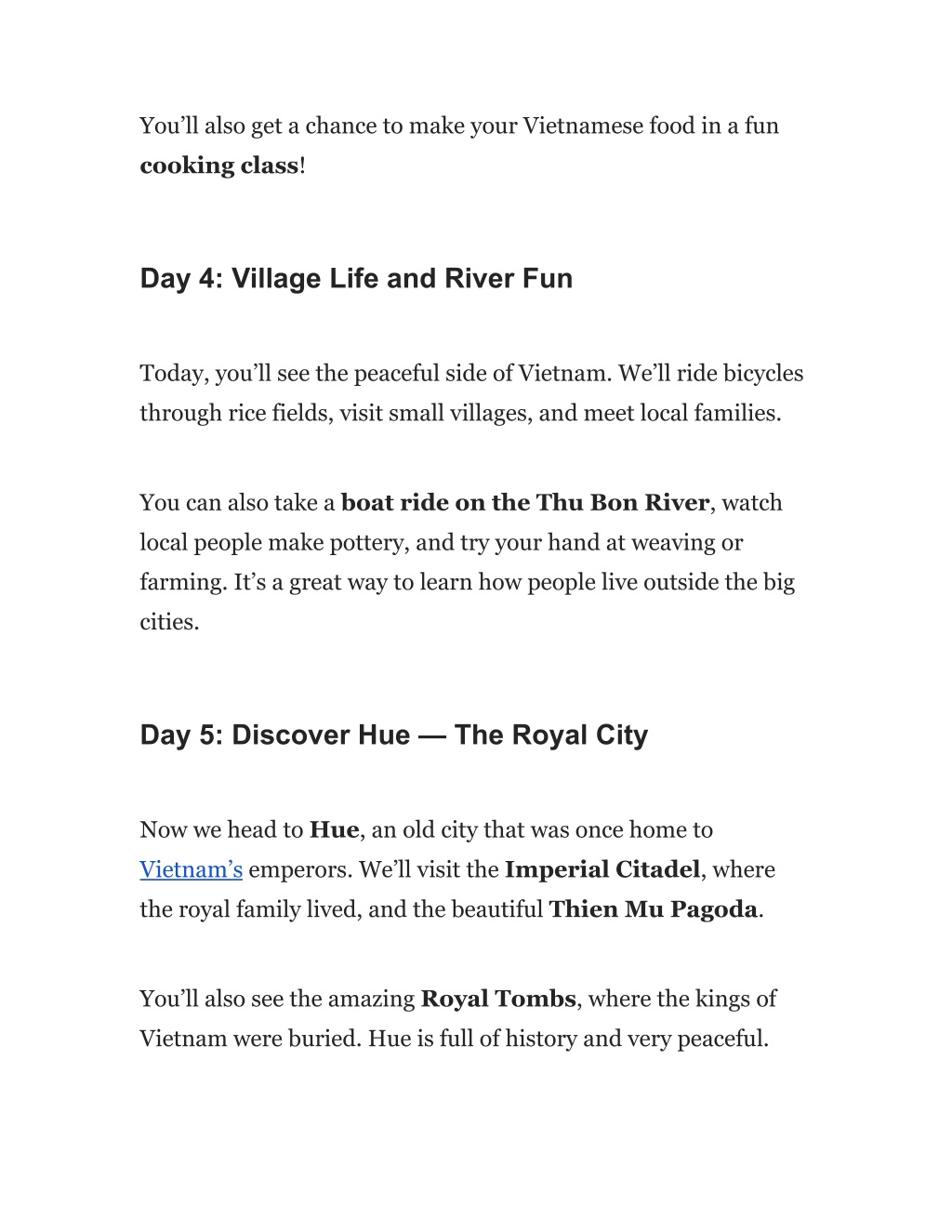 You’ll also get a chance to make your Vietnamese food in a fun cooking class!

Day 4: Village Life and River Fun

Today, you’ll see the peaceful side of Vietnam. We’ll ride bicycles through rice fields, visit small villages, and meet local families.

You can also take a boat ride on the Thu Bon River, watch local people make pottery, and try your hand at weaving or farming. It’s a great way to learn how people live outside the big cities.

Day 5: Discover Hue — The Royal City

Now we head to Hue, an old city that was once home to Vietnam’s emperors. We’ll visit the Imperial Citadel, where the royal family lived, and the beautiful Thien Mu Pagoda.

You’ll also see the amazing Royal Tombs, where the kings of Vietnam were buried. Hue is full of history and very peaceful.